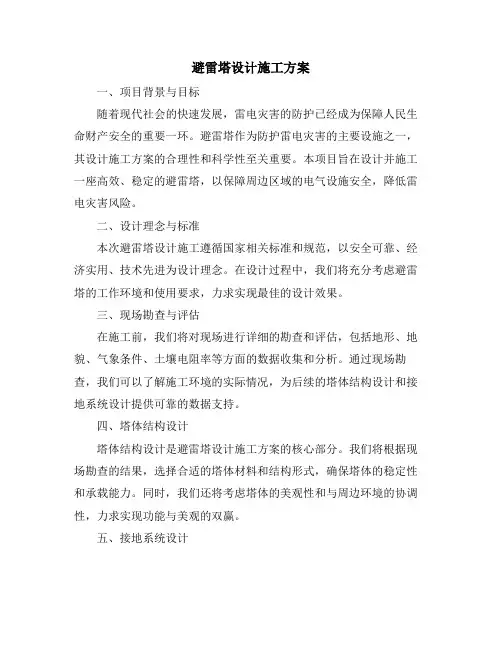 避雷塔设计施工方案

一、项目背景与目标

随着现代社会的快速发展，雷电灾害的防护已经成为保障人民生命财产安全的重要一环。避雷塔作为防护雷电灾害的主要设施之一，其设计施工方案的合理性和科学性至关重要。本项目旨在设计并施工一座高效、稳定的避雷塔，以保障周边区域的电气设施安全，降低雷电灾害风险。

二、设计理念与标准

本次避雷塔设计施工遵循国家相关标准和规范，以安全可靠、经济实用、技术先进为设计理念。在设计过程中，我们将充分考虑避雷塔的工作环境和使用要求，力求实现最佳的设计效果。

三、现场勘查与评估

在施工前，我们将对现场进行详细的勘查和评估，包括地形、地貌、气象条件、土壤电阻率等方面的数据收集和分析。通过现场勘查，我们可以了解施工环境的实际情况，为后续的塔体结构设计和接地系统设计提供可靠的数据支持。

四、塔体结构设计

塔体结构设计是避雷塔设计施工方案的核心部分。我们将根据现场勘查的结果，选择合适的塔体材料和结构形式，确保塔体的稳定性和承载能力。同时，我们还将考虑塔体的美观性和与周边环境的协调性，力求实现功能与美观的双赢。

五、接地系统设计